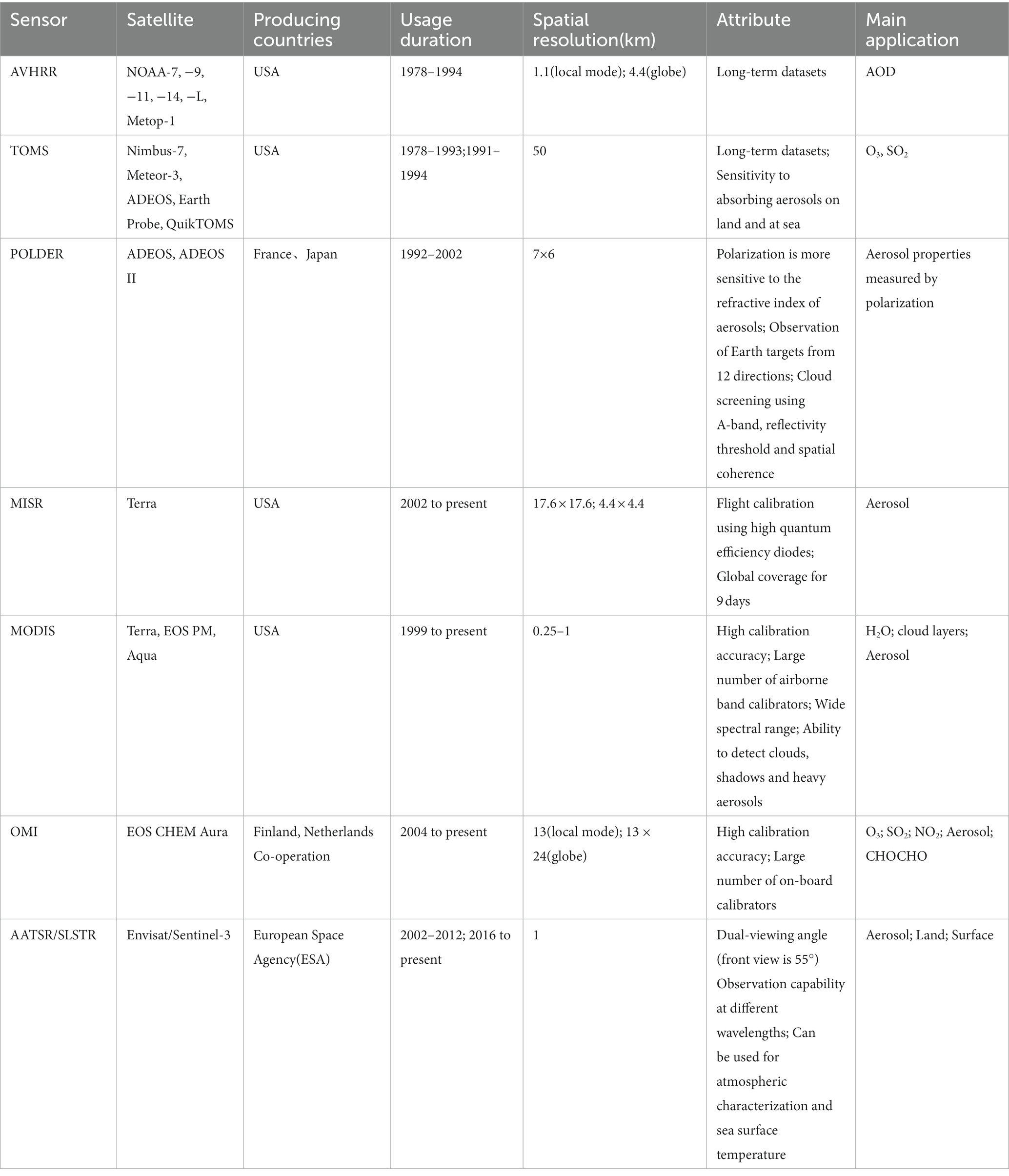 | Sensor | Satellite | Producing countries | Usage duration | Spatial resolution(km) | Attribute | Main application |
|---|---|---|---|---|---|---|
| AVHRR | NOAA-7, −9, −11, −14, −L, Metop-1 | USA | 1978–1994 | 1.1(local mode); 4.4(globe) | Long-term datasets | AOD |
| TOMS | Nimbus-7, Meteor-3, ADEOS, Earth Probe, QuikTOMS | USA | 1978–1993;1991–1994 | 50 | Long-term datasets; Sensitivity to absorbing aerosols on land and at sea | $O_3$, $SO_2$ |
| POLDER | ADEOS, ADEOS II | France、Japan | 1992–2002 | 7×6 | Polarization is more sensitive to the refractive index of aerosols; Observation of Earth targets from 12 directions; Cloud screening using A-band, reflectivity threshold and spatial coherence | Aerosol properties measured by polarization |
| MISR | Terra | USA | 2002 to present | 17.6 × 17.6; 4.4 × 4.4 | Flight calibration using high quantum efficiency diodes; Global coverage for 9 days | Aerosol |
| MODIS | Terra, EOS PM, Aqua | USA | 1999 to present | 0.25–1 | High calibration accuracy; Large number of airborne band calibrators; Wide spectral range; Ability to detect clouds, shadows and heavy aerosols | $H_2O$; cloud layers; Aerosol |
| OMI | EOS CHEM Aura | Finland, Netherlands Co-operation | 2004 to present | 13(local mode); 13 × 24(globe) | High calibration accuracy; Large number of on-board calibrators | $O_3$; $SO_2$; $NO_2$; Aerosol; CHOCHO |
| AATSR/SLSTR | Envisat/Sentinel-3 | European Space Agency(ESA) | 2002–2012; 2016 to present | 1 | Dual-viewing angle (front view is 55°) Observation capability at different wavelengths; Can be used for atmospheric characterization and sea surface temperature | Aerosol; Land; Surface |